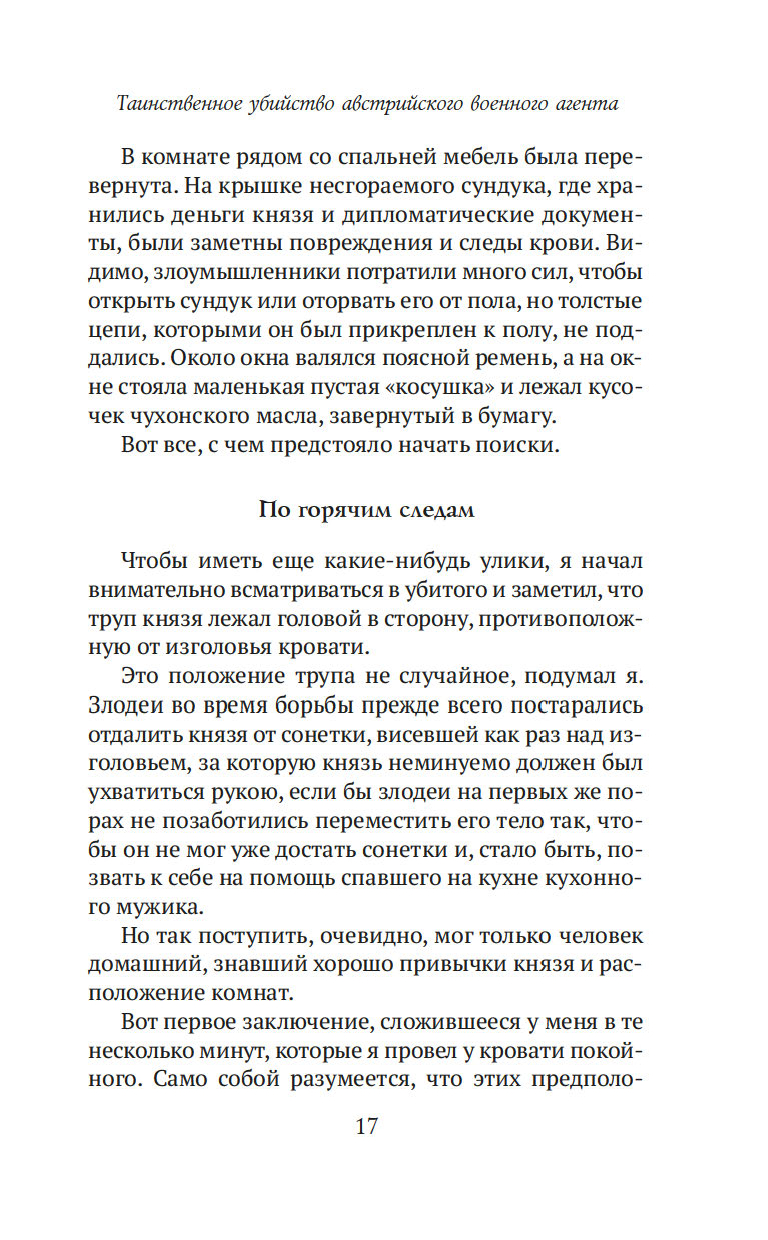 Таинственное убийство австрийского военного агента

В комнате рядом со спальней мебель была перевернута. На крышке несгораемого сундука, где хранились деньги князя и дипломатические документы, были заметны повреждения и следы крови. Видимо, злоумышленники потратили много сил, чтобы открыть сундук или оторвать его от пола, но толстые цепи, которыми он был прикреплен к полу, не поддались. Около окна валялся поясной ремень, а на окне стояла маленькая пустая «косушка» и лежал кусочек чухонского масла, завернутый в бумагу.

Вот все, с чем предстояло начать поиски.

По горячим следам

Чтобы иметь еще какие-нибудь улики, я начал внимательно всматриваться в убитого и заметил, что труп князя лежал головой в сторону, противоположную от изголовья кровати.

Это положение трупа не случайное, подумал я. Злодеи во время борьбы прежде всего постарались отдалить князя от сонетки, висевшей как раз над изголовьем, за которую князь неминуемо должен был ухватиться рукою, если бы злодеи на первых же порах не позаботились переместить его тело так, чтобы он не мог уже достать сонетки и, стало быть, позвать к себе на помощь спавшего на кухне кухонного мужика.

Но так поступить, очевидно, мог только человек домашний, знавший хорошо привычки князя и расположение комнат.

Вот первое заключение, сложившееся у меня в те несколько минут, которые я провел у кровати покойного. Само собой разумеется, что этих предполо-

17